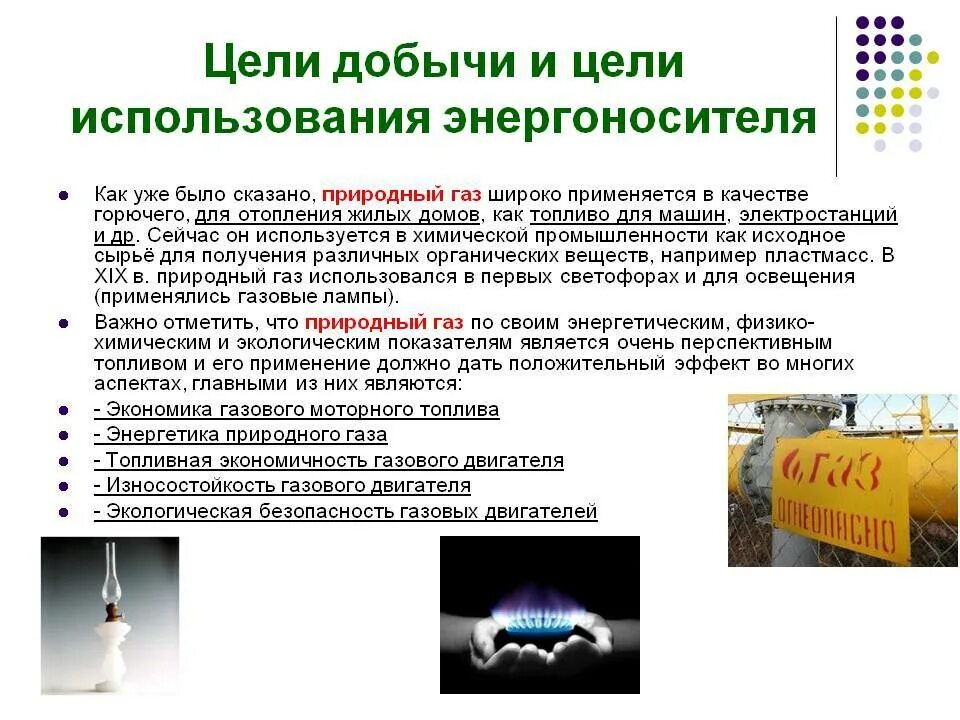 Цели добычи и цели использования энергоносителя

Как уже было сказано, природный газ широко применяется в качестве горючего, для отопления жилых домов, как топливо для машин, электростанций и др. Сейчас он используется в химической промышленности как исходное сырьё для получения различных органических веществ, например пластмасс. В XIX в. природный газ использовался в первых светофорах и для освещения (применялись газовые лампы).

Важно отметить, что природный газ по своим энергетическим, физико-химическим и экологическим показателям является очень перспективным топливом и его применение должно дать положительный эффект во многих аспектах, главными из них являются:

- Экономика газового моторного топлива

- Энергетика природного газа

- Топливная экономичность газового двигателя

- Износостойкость газового двигателя

- Экологическая безопасность газовых двигателей

ГАЗ
ОГНЕОПАСНО